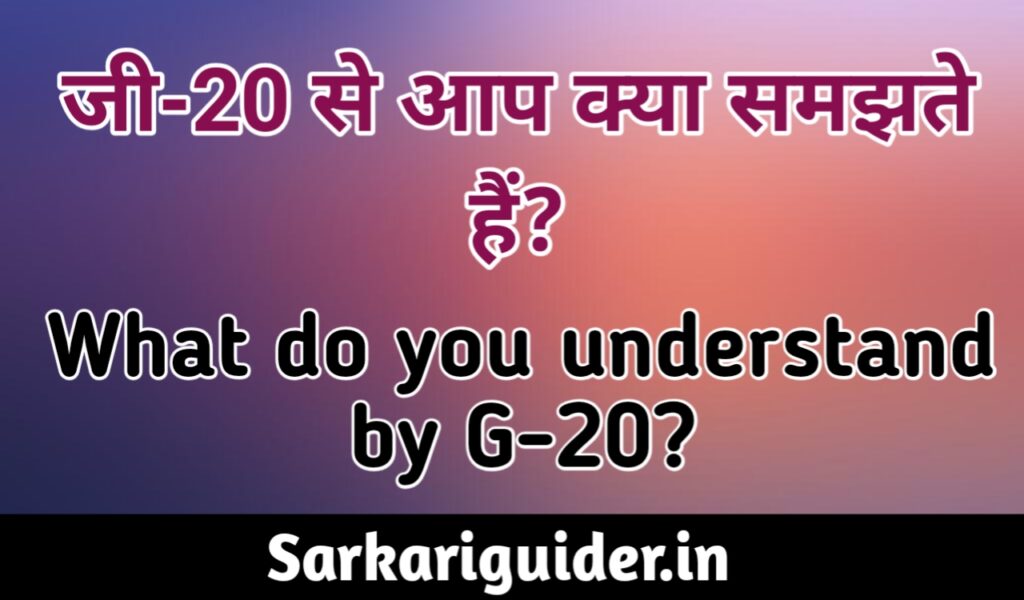 जी-20 से आप क्या समझते हैं?

What do you understand by G-20?

Sarkariguider.in